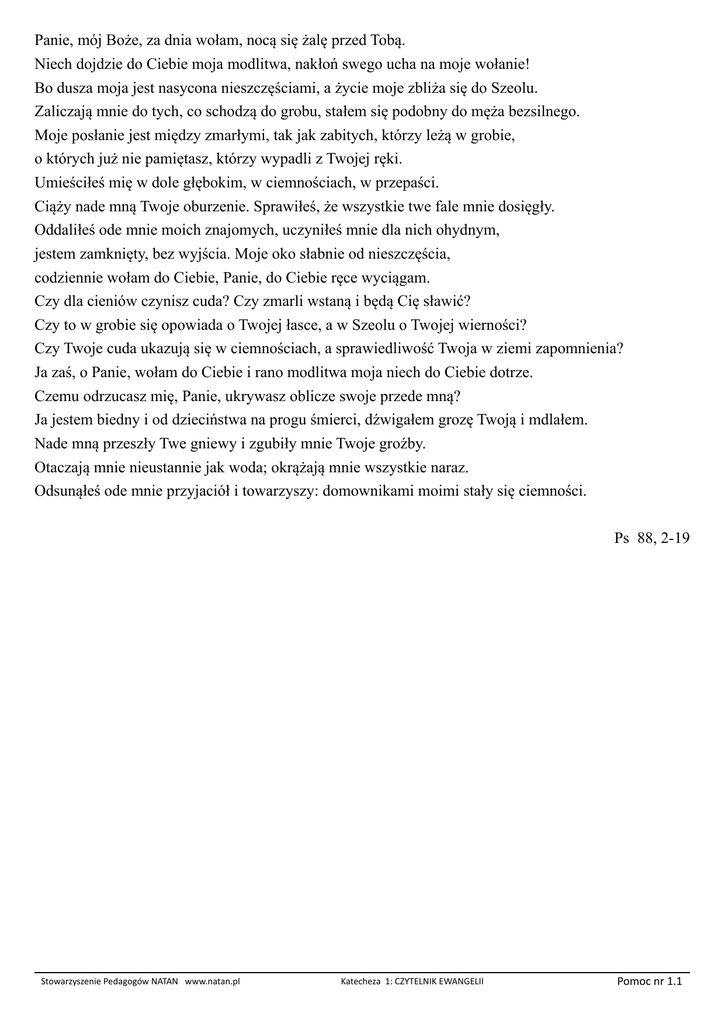 Panie, mój Boże, za dnia wołam, nocą się żalę przed Tobą.
Niech dojdzie do Ciebie moja modlitwa, nakłoń swego ucha na moje wołanie!
Bo dusza moja jest nasycona nieszczęściami, a życie moje zbliża się do Szeolu.
Zaliczają mnie do tych, co schodzą do grobu, stałem się podobny do męża bezsilnego.
Moje posłanie jest między zmarłymi, tak jak zabitych, którzy leżą w grobie,
o których już nie pamiętasz, którzy wypadli z Twojej ręki.
Umieściłeś mię w dole głębokim, w ciemnościach, w przepaści.
Ciąży nade mną Twoje oburzenie. Sprawiłeś, że wszystkie twe fale mnie dosięgły.
Oddaliłeś ode mnie moich znajomych, uczyniłeś mnie dla nich ohydnym,
jestem zamknięty, bez wyjścia. Moje oko słabnie od nieszczęścia,
codziennie wołam do Ciebie, Panie, do Ciebie ręce wyciągam.
Czy dla cieniów czynisz cuda? Czy zmarli wstaną i będą Cię sławić?
Czy to w grobie się opowiada o Twojej łasce, a w Szeolu o Twojej wierności?
Czy Twoje cuda ukazują się w ciemnościach, a sprawiedliwość Twoja w ziemi zapomnienia?
Ja zaś, o Panie, wołam do Ciebie i rano modlitwa moja niech do Ciebie dotrze.
Czemu odrzucasz mię, Panie, ukrywasz oblicze swoje przede mną?
Ja jestem biedny i od dzieciństwa na progu śmierci, dźwigałem grozę Twoją i mdlałem.
Nade mną przeszły Twe gniewy i zgubiły mnie Twoje groźby.
Otaczają mnie nieustannie jak woda; okrążają mnie wszystkie naraz.
Odsunąłeś ode mnie przyjaciół i towarzyszy: domownikami moimi stały się ciemności.

Ps 88, 2-19

Stowarzyszenie Pedagogów NATAN www.natan.pl Katecheza 1: CZYTELNIK EWANGELII Pomoc nr 1.1